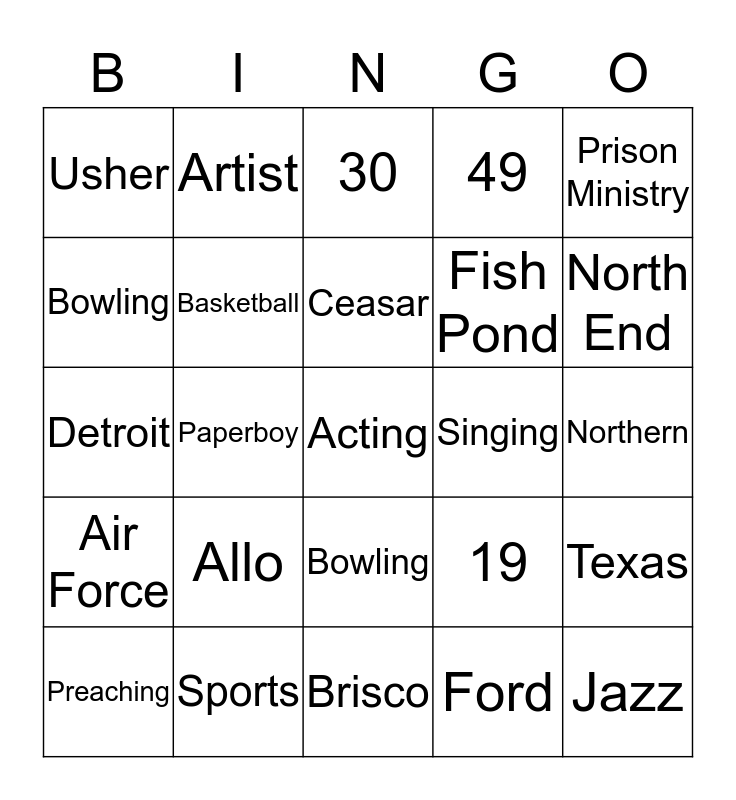 | B | I | N | G | O |
|---|---|---|---|---|
| Usher | Artist | 30 | 49 | Prison Ministry |
| Bowling | Basketball | Ceasar | Fish Pond | North End |
| Detroit | Paperboy | Acting | Singing | Northern |
| Air Force | Allo | Bowling | 19 | Texas |
| Preaching | Sports | Brisco | Ford | Jazz |